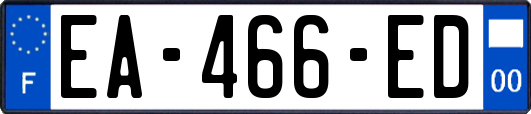 F
EA-466-ED
00